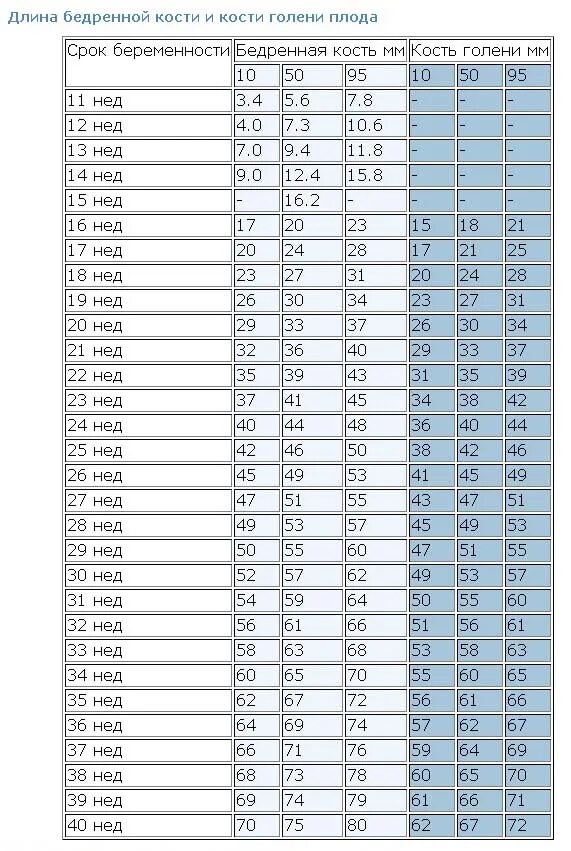 Длина бедренной кости и кости голени плода

| Срок беременности | Бедренная кость мм | | | Кость голени мм | | |
|---|---|---|---|---|---|---|
| | 10 | 50 | 95 | 10 | 50 | 95 |
| 11 нед | 3.4 | 5.6 | 7.8 | - | - | - |
| 12 нед | 4.0 | 7.3 | 10.6 | - | - | - |
| 13 нед | 7.0 | 9.4 | 11.8 | - | - | - |
| 14 нед | 9.0 | 12.4 | 15.8 | - | - | - |
| 15 нед | - | 16.2 | - | - | - | - |
| 16 нед | 17 | 20 | 23 | 15 | 18 | 21 |
| 17 нед | 20 | 24 | 28 | 17 | 21 | 25 |
| 18 нед | 23 | 27 | 31 | 20 | 24 | 28 |
| 19 нед | 26 | 30 | 34 | 23 | 27 | 31 |
| 20 нед | 29 | 33 | 37 | 26 | 30 | 34 |
| 21 нед | 32 | 36 | 40 | 29 | 33 | 37 |
| 22 нед | 35 | 39 | 43 | 31 | 35 | 39 |
| 23 нед | 37 | 41 | 45 | 34 | 38 | 42 |
| 24 нед | 40 | 44 | 48 | 36 | 40 | 44 |
| 25 нед | 42 | 46 | 50 | 38 | 42 | 46 |
| 26 нед | 45 | 49 | 53 | 41 | 45 | 49 |
| 27 нед | 47 | 51 | 55 | 43 | 47 | 51 |
| 28 нед | 49 | 53 | 57 | 45 | 49 | 53 |
| 29 нед | 50 | 55 | 60 | 47 | 51 | 55 |
| 30 нед | 52 | 57 | 62 | 49 | 53 | 57 |
| 31 нед | 54 | 59 | 64 | 50 | 55 | 60 |
| 32 нед | 56 | 61 | 66 | 51 | 56 | 61 |
| 33 нед | 58 | 63 | 68 | 53 | 58 | 63 |
| 34 нед | 60 | 65 | 70 | 55 | 60 | 65 |
| 35 нед | 62 | 67 | 72 | 56 | 61 | 66 |
| 36 нед | 64 | 69 | 74 | 57 | 62 | 67 |
| 37 нед | 66 | 71 | 76 | 59 | 64 | 69 |
| 38 нед | 68 | 73 | 78 | 60 | 65 | 70 |
| 39 нед | 69 | 74 | 79 | 61 | 66 | 71 |
| 40 нед | 70 | 75 | 80 | 62 | 67 | 72 |